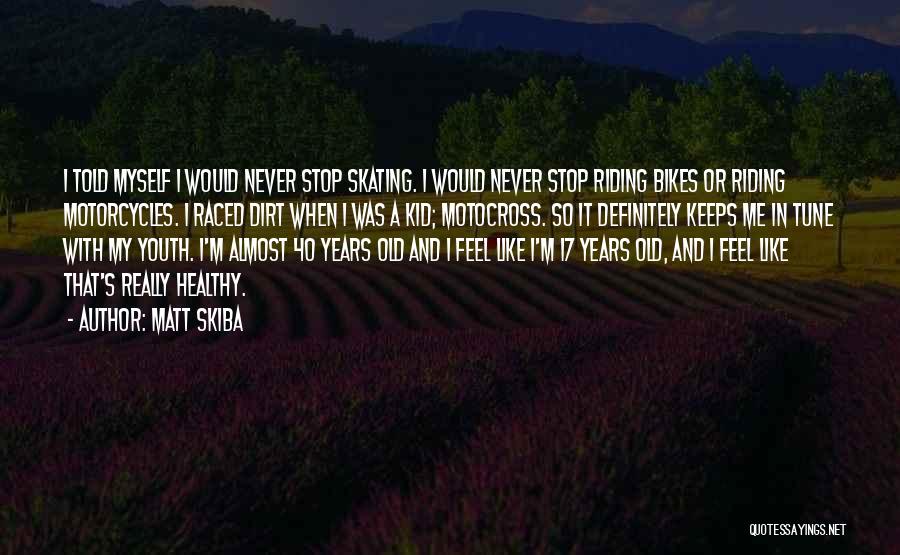 I TOLD MYSELF I WOULD NEVER STOP SKATING. I WOULD NEVER STOP RIDING BIKES OR RIDING MOTORCYCLES. I RACED DIRT WHEN I WAS A KID; MOTOCROSS. SO IT DEFINITELY KEEPS ME IN TUNE WITH MY YOUTH. I'M ALMOST 40 YEARS OLD AND I FEEL LIKE I'M 17 YEARS OLD, AND I FEEL LIKE THAT'S REALLY HEALTHY.

- AUTHOR: MATT SKIBA

QUOTESSAYINGS.NET